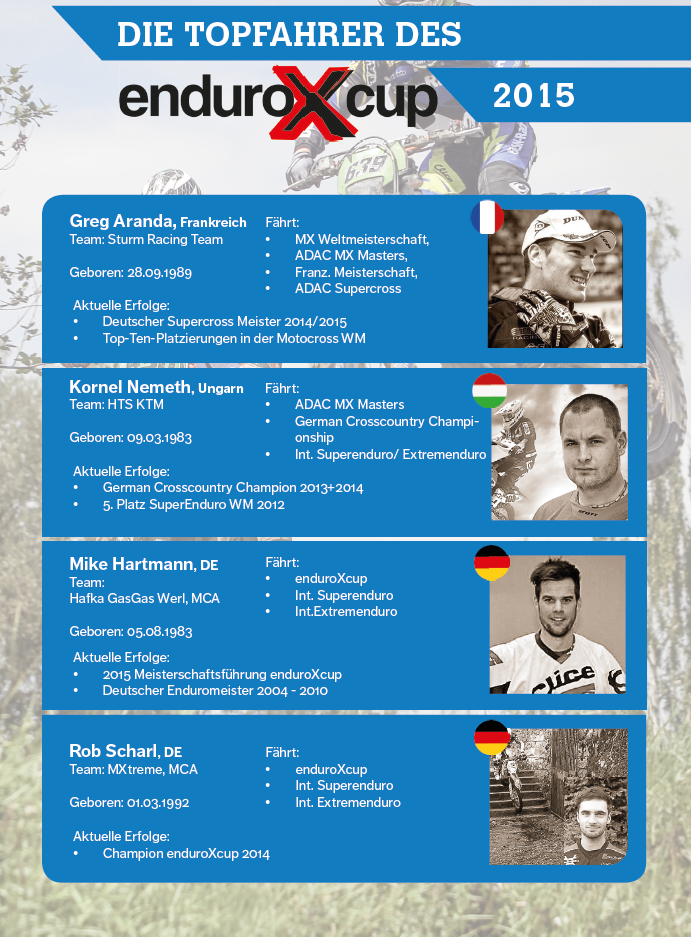 DIE TOPFAHRER DES

enduroXcup

2015

Greg Aranda, Frankreich
Team: Sturm Racing Team

Geboren: 28.09.1989

Fährt:
• MX Weltmeisterschaft,
• ADAC MX Masters,
• Franz. Meisterschaft,
• ADAC Supercross

Aktuelle Erfolge:
• Deutscher Supercross Meister 2014/2015
• Top-Ten-Platzierungen in der Motocross WM

Kornel Nemeth, Ungarn
Team: HTS KTM

Geboren: 09.03.1983

Fährt:
• ADAC MX Masters
• German Crosscountry Championship
• Int. Superenduro/ Extremenduro

Aktuelle Erfolge:
• German Crosscountry Champion 2013+2014
• 5. Platz SuperEnduro WM 2012

Mike Hartmann, DE
Team:
Hafka GasGas Werl, MCA

Geboren: 05.08.1983

Fährt:
• enduroXcup
• Int. Superenduro
• Int.Extremenduro

Aktuelle Erfolge:
• 2015 Meisterschaftsführung enduroXcup
• Deutscher Enduromeister 2004 - 2010

Rob Scharl, DE
Team: MXtreme, MCA

Geboren: 01.03.1992

Fährt:
• enduroXcup
• Int. Superenduro
• Int. Extremenduro

Aktuelle Erfolge:
• Champion enduroXcup 2014